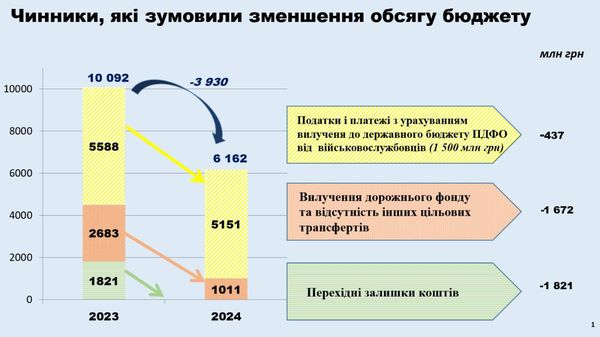 Чинники, які зумовили зменшення обсягу бюджету

млн грн

10000
8000
6000
4000
2000
0

10 092
-3 930
5588
2683
1821
6 162
5151
1011
2023
2024

Податки і платежі з урахуванням вилучення до державного бюджету ПДФО від військовослужбовців (1 500 млн грн)
-437

Вилучення дорожнього фонду та відсутність інших цільових трансфертів
-1 672

Перехідні залишки коштів
-1 821

1